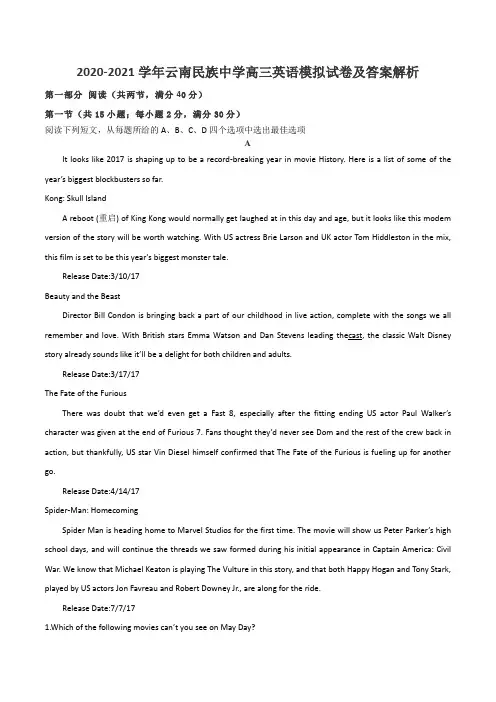 2020-2021 学年云南民族中学高三英语模拟试卷及答案解析

第一部分 阅读（共两节，满分 40 分）

第一节（共 15 小题；每小题 2 分，满分 30 分）

阅读下列短文，从每题所给的 A、B、C、D 四个选项中选出最佳选项

A

It looks like 2017 is shaping up to be a record-breaking year in movie History. Here is a list of some of the year's biggest blockbusters so far.

Kong: Skull Island

A reboot (重启) of King Kong would normally get laughed at in this day and age, but it looks like this modem version of the story will be worth watching. With US actress Brie Larson and UK actor Tom Hiddleston in the mix, this film is set to be this year's biggest monster tale.

Release Date:3/10/17

Beauty and the Beast

Director Bill Condon is bringing back a part of our childhood in live action, complete with the songs we all remember and love. With British stars Emma Watson and Dan Stevens leading thecast, the classic Walt Disney story already sounds like it'll be a delight for both children and adults.

Release Date:3/17/17

The Fate of the Furious

There was doubt that we'd even get a Fast 8, especially after the fitting ending US actor Paul Walker's character was given at the end of Furious 7. Fans thought they'd never see Dom and the rest of the crew back in action, but thankfully, US star Vin Diesel himself confirmed that The Fate of the Furious is fueling up for another go.

Release Date:4/14/17

Spider-Man: Homecoming

Spider Man is heading home to Marvel Studios for the first time. The movie will show us Peter Parker's high school days, and will continue the threads we saw formed during his initial appearance in Captain America: Civil War. We know that Michael Keaton is playing The Vulture in this story, and that both Happy Hogan and Tony Stark, played by US actors Jon Favreau and Robert Downey Jr., are along for the ride.

Release Date:7/7/17

1.Which of the following movies can't you see on May Day?